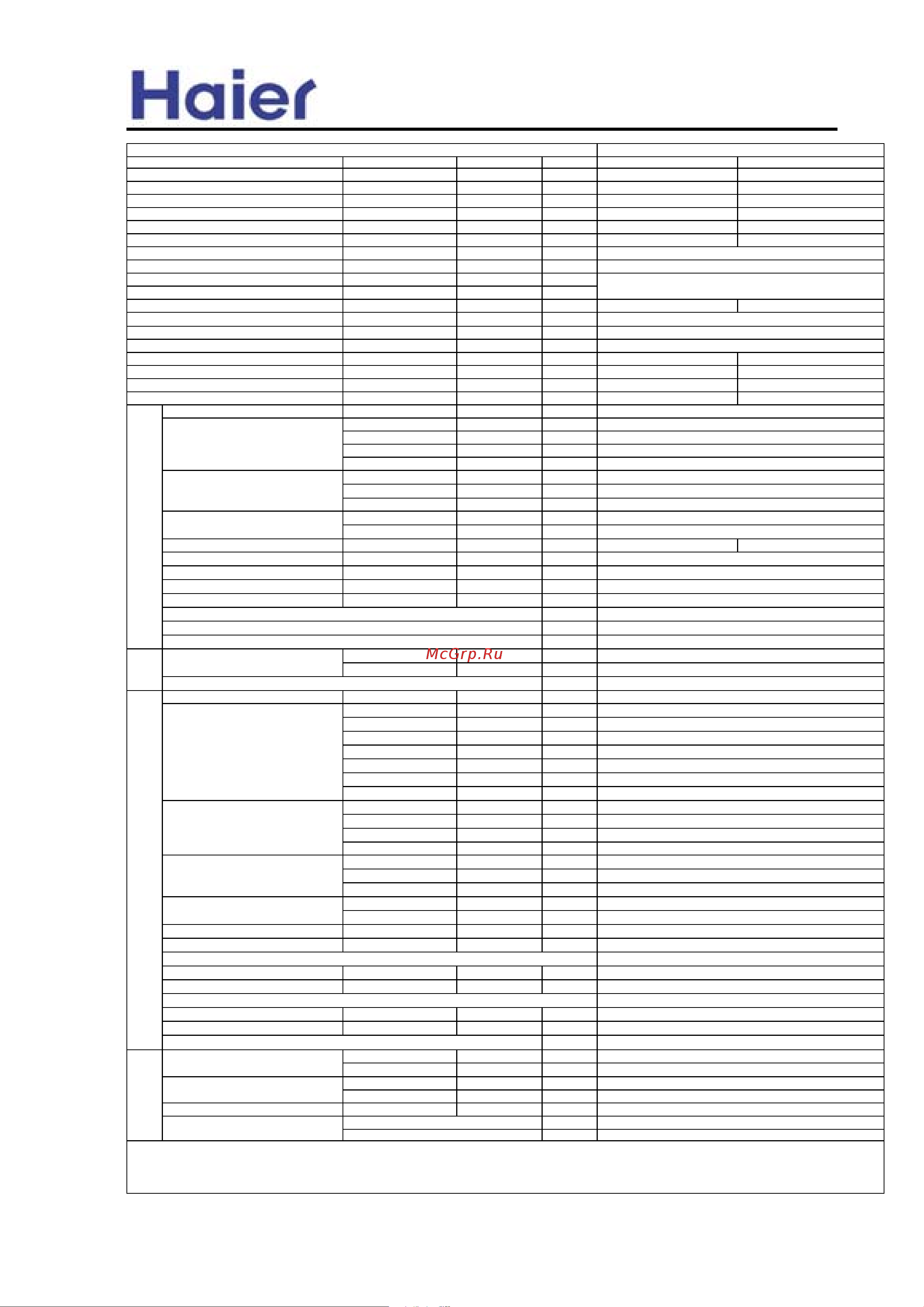 Haier

McGrp.Ru